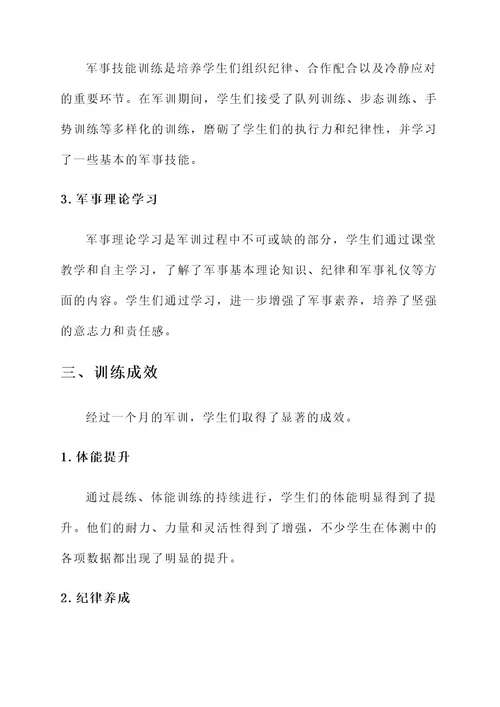 军事技能训练是培养学生们组织纪律、合作配合以及冷静应对的重要环节。在军训期间，学生们接受了队列训练、步态训练、手势训练等多样化的训练，磨砺了学生们的执行力和纪律性，并学习了一些基本的军事技能。

3. 军事理论学习

军事理论学习是军训过程中不可或缺的部分，学生们通过课堂教学和自主学习，了解了军事基本理论知识、纪律和军事礼仪等方面的内容。学生们通过学习，进一步增强了军事素养，培养了坚强的意志力和责任感。

三、训练成效

经过一个月的军训，学生们取得了显著的成效。

1. 体能提升

通过晨练、体能训练的持续进行，学生们的体能明显得到了提升。他们的耐力、力量和灵活性得到了增强，不少学生在体测中的各项数据都出现了明显的提升。

2. 纪律养成